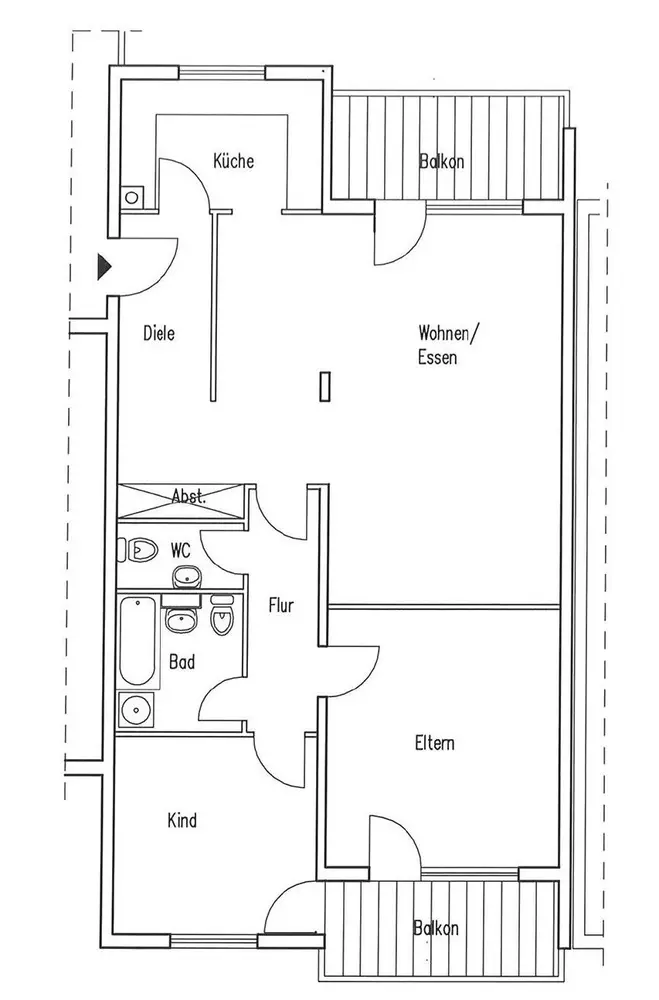 Küche

Balkon

Diele

Wohnen/
Essen

Abst.

WC

Flur

Bad

Eltern

Kind

Balkon